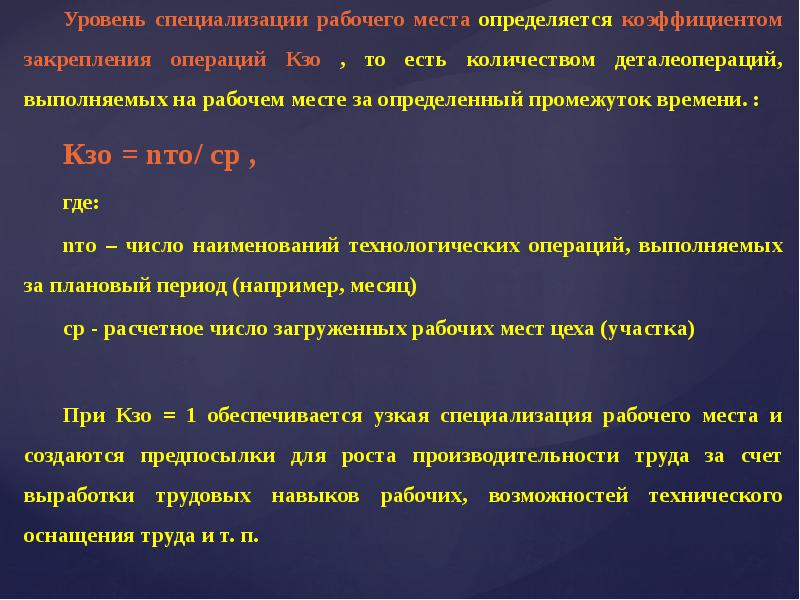 Уровень специализации рабочего места определяется коэффициентом закрепления операций Кзо , то есть количеством деталеопераций, выполняемых на рабочем месте за определенный промежуток времени. :

Кзо = nто/ ср ,

где:

nто – число наименований технологических операций, выполняемых за плановый период (например, месяц)

ср - расчетное число загруженных рабочих мест цеха (участка)

При Кзо = 1 обеспечивается узкая специализация рабочего места и создаются предпосылки для роста производительности труда за счет выработки трудовых навыков рабочих, возможностей технического оснащения труда и т. п.